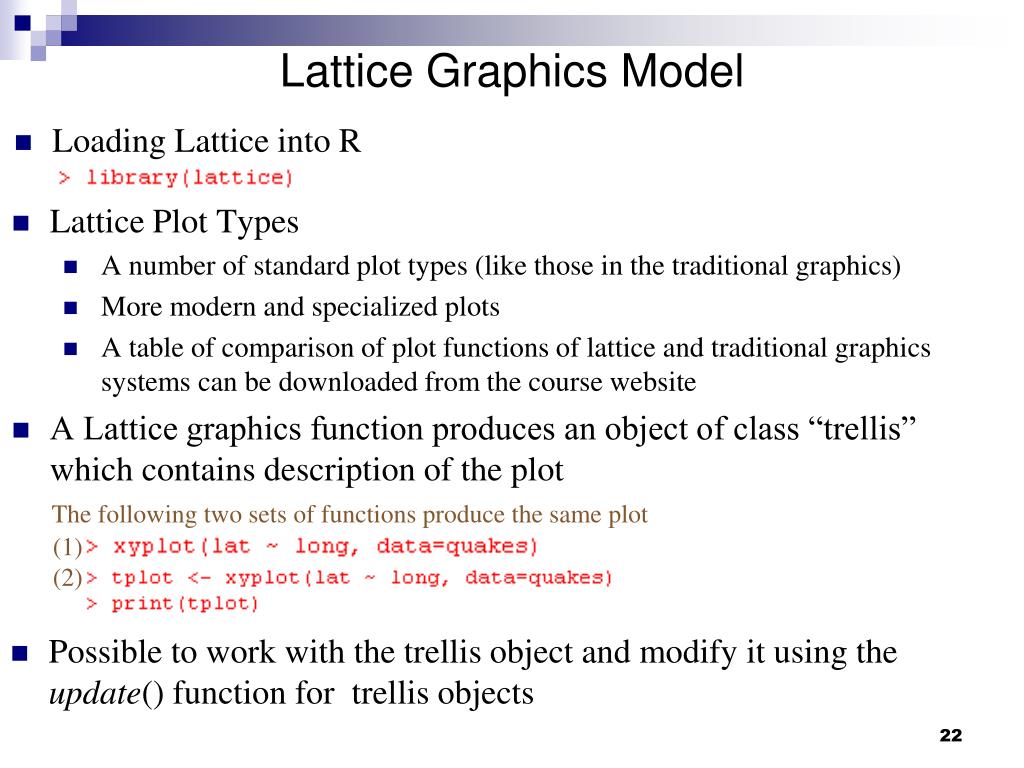 Lattice Graphics Model

Loading Lattice into R
> library(lattice)

Lattice Plot Types

A number of standard plot types (like those in the traditional graphics)

More modern and specialized plots

A table of comparison of plot functions of lattice and traditional graphics systems can be downloaded from the course website

A Lattice graphics function produces an object of class “trellis” which contains description of the plot

The following two sets of functions produce the same plot
(1)> xyplot(lat ~ long, data=quakes)
(2)> tplot <- xyplot(lat ~ long, data=quakes)
> print(tplot)

Possible to work with the trellis object and modify it using the update() function for trellis objects

22